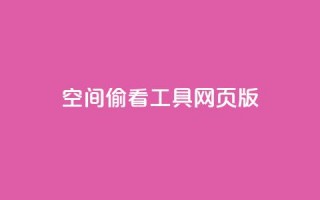 空间偷看工具网页版